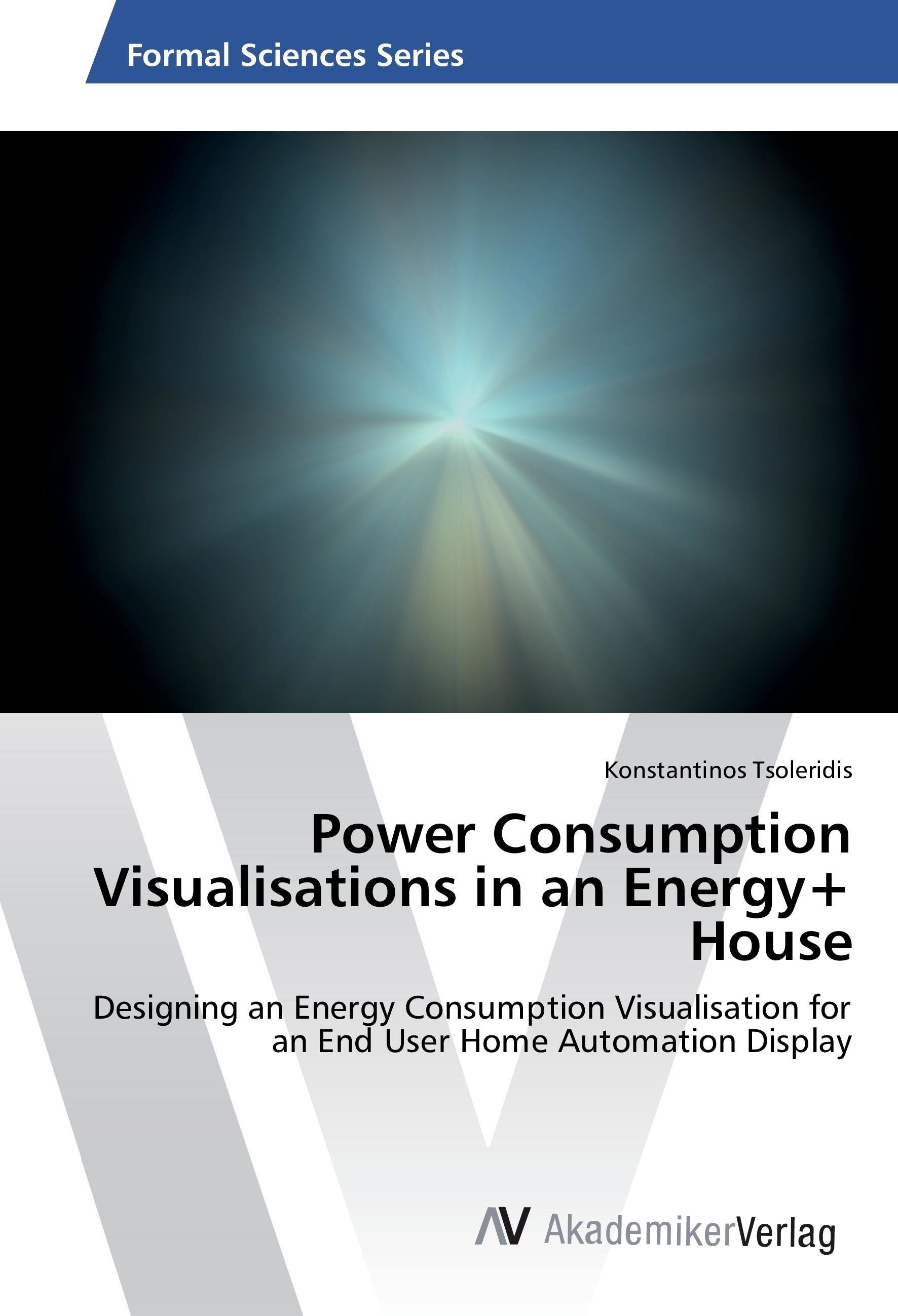 Formal Sciences Series

Konstantinos Tsoleridis

Power Consumption Visualisations in an Energy+ House

Designing an Energy Consumption Visualisation for an End User Home Automation Display

AV AkademikerVerlag